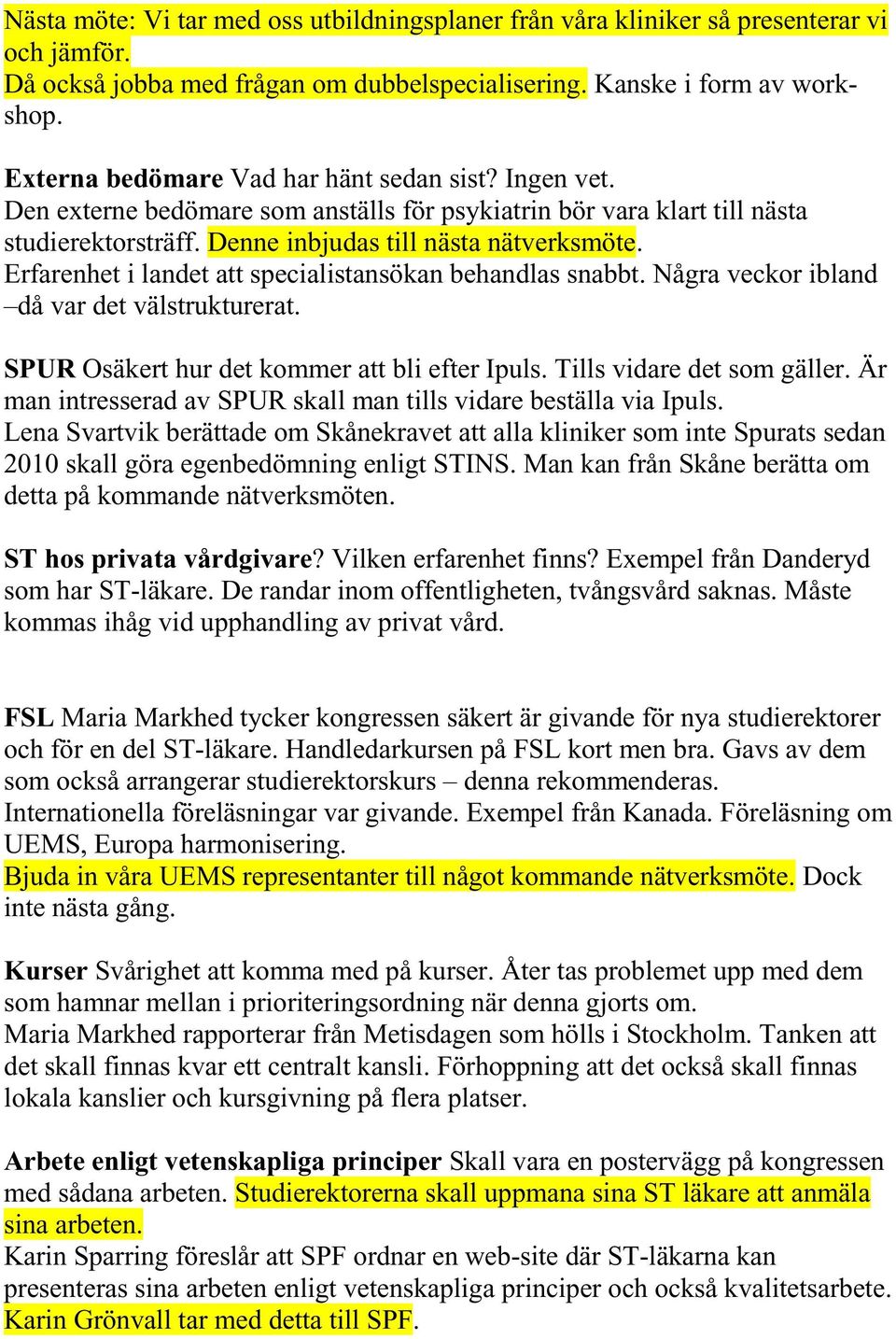 Nästa möte: Vi tar med oss utbildningsplaner från våra kliniker så presenterar vi och jämför.
Då också jobba med frågan om dubbelspecialisering. Kanske i form av workshop.

Externa bedömare Vad har hänt sedan sist? Ingen vet.
Den externe bedömare som anställs för psykiatrin bör vara klart till nästa studierektorsträff. Denne inbjudas till nästa nätverksmöte.
Erfarenhet i landet att specialistansökan behandlas snabbt. Några veckor ibland –då var det välstrukturerat.

SPUR Osäkert hur det kommer att bli efter Ipuls. Tills vidare det som gäller. Är man intresserad av SPUR skall man tills vidare beställa via Ipuls.
Lena Svartvik berättade om Skånekravet att alla kliniker som inte Spurats sedan 2010 skall göra egenbedömning enligt STINS. Man kan från Skåne berätta om detta på kommande nätverksmöten.

ST hos privata vårdgivare? Vilken erfarenhet finns? Exempel från Danderyd som har ST-läkare. De randar inom offentligheten, tvångsvård saknas. Måste kommas ihåg vid upphandling av privat vård.

FSL Maria Markhed tycker kongressen säkert är givande för nya studierektorer och för en del ST-läkare. Handledarkursen på FSL kort men bra. Gavs av dem som också arrangerar studierektorskurs – denna rekommenderas.
Internationella föreläsningar var givande. Exempel från Kanada. Föreläsning om UEMS, Europa harmonisering.
Bjuda in våra UEMS representanter till något kommande nätverksmöte. Dock inte nästa gång.

Kurser Svårighet att komma med på kurser. Åter tas problemet upp med dem som hamnar mellan i prioriteringsordning när denna gjorts om.
Maria Markhed rapporterar från Metisdagen som hölls i Stockholm. Tanken att det skall finnas kvar ett centralt kansli. Förhoppning att det också skall finnas lokala kanslier och kursgivning på flera platser.

Arbete enligt vetenskapliga principer Skall vara en postervägg på kongressen med sådana arbeten. Studierektorerna skall uppmana sina ST läkare att anmäla sina arbeten.
Karin Sparring föreslår att SPF ordnar en web-site där ST-läkarna kan presenteras sina arbeten enligt vetenskapliga principer och också kvalitetsarbete.
Karin Grönvall tar med detta till SPF.